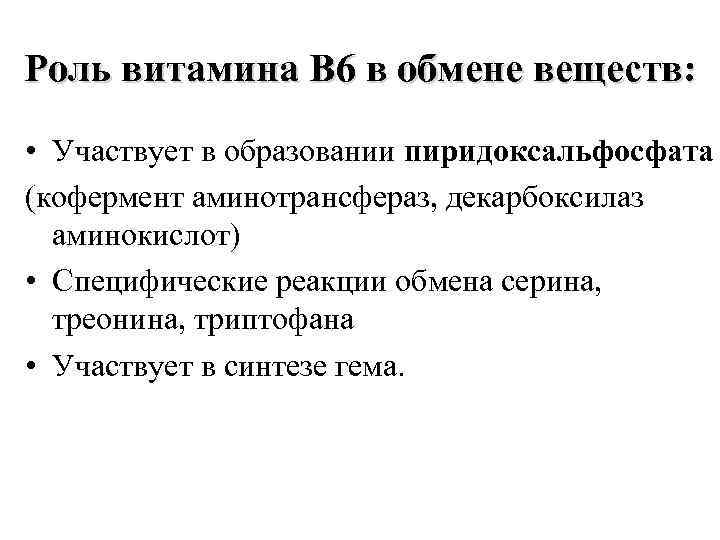 Роль витамина В6 в обмене веществ:

• Участвует в образовании пиридоксальфосфата (кофермент аминотрансфераз, декарбоксилаз аминокислот)

• Специфические реакции обмена серина, треонина, триптофана

• Участвует в синтезе гема.